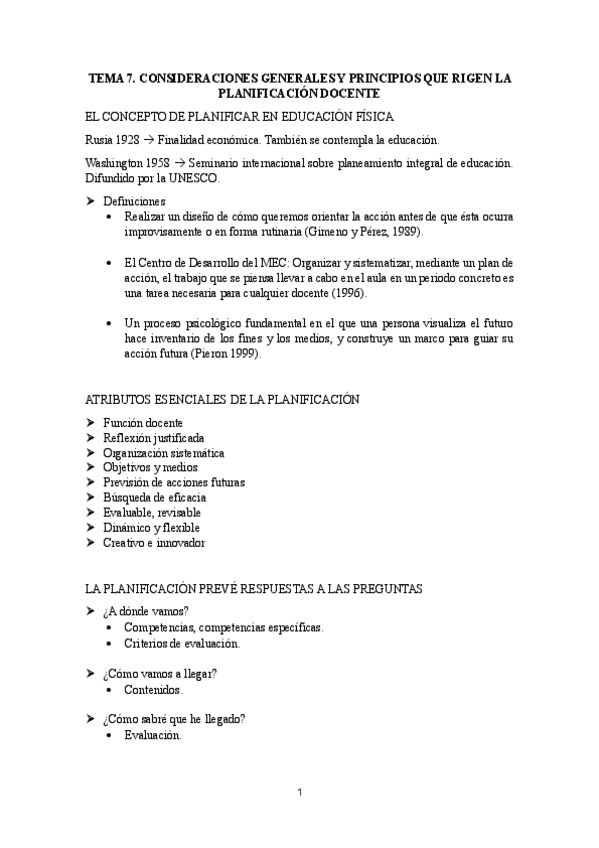 TEMA 7. CONSIDERACIONES GENERALES Y PRINCIPIOS QUE RIGEN LA PLANIFICACIÓN DOCENTE

EL CONCEPTO DE PLANIFICAR EN EDUCACIÓN FÍSICA

Rusia 1928 → Finalidad económica. También se contempla la educación.

Washington 1958 → Seminario internacional sobre planeamiento integral de educación. Difundido por la UNESCO.

➤ Definiciones
• Realizar un diseño de cómo queremos orientar la acción antes de que ésta ocurra improvisamente o en forma rutinaria (Gimeno y Pérez, 1989).

• El Centro de Desarrollo del MEC: Organizar y sistematizar, mediante un plan de acción, el trabajo que se piensa llevar a cabo en el aula en un periodo concreto es una tarea necesaria para cualquier docente (1996).

• Un proceso psicológico fundamental en el que una persona visualiza el futuro hace inventario de los fines y los medios, y construye un marco para guiar su acción futura (Pieron 1999).

ATRIBUTOS ESENCIALES DE LA PLANIFICACIÓN

➤ Función docente
➤ Reflexión justificada
➤ Organización sistemática
➤ Objetivos y medios
➤ Previsión de acciones futuras
➤ Búsqueda de eficacia
➤ Evaluable, revisable
➤ Dinámico y flexible
➤ Creativo e innovador

LA PLANIFICACIÓN PREVÉ RESPUESTAS A LAS PREGUNTAS

➤ ¿A dónde vamos?
• Competencias, competencias específicas.
• Criterios de evaluación.

➤ ¿Cómo vamos a llegar?
• Contenidos.

➤ ¿Cómo sabré que he llegado?
• Evaluación.

1